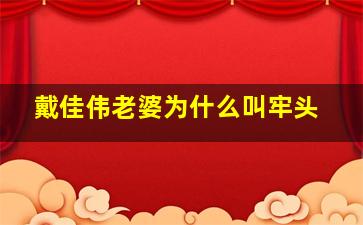 戴佳伟老婆为什么叫牢头